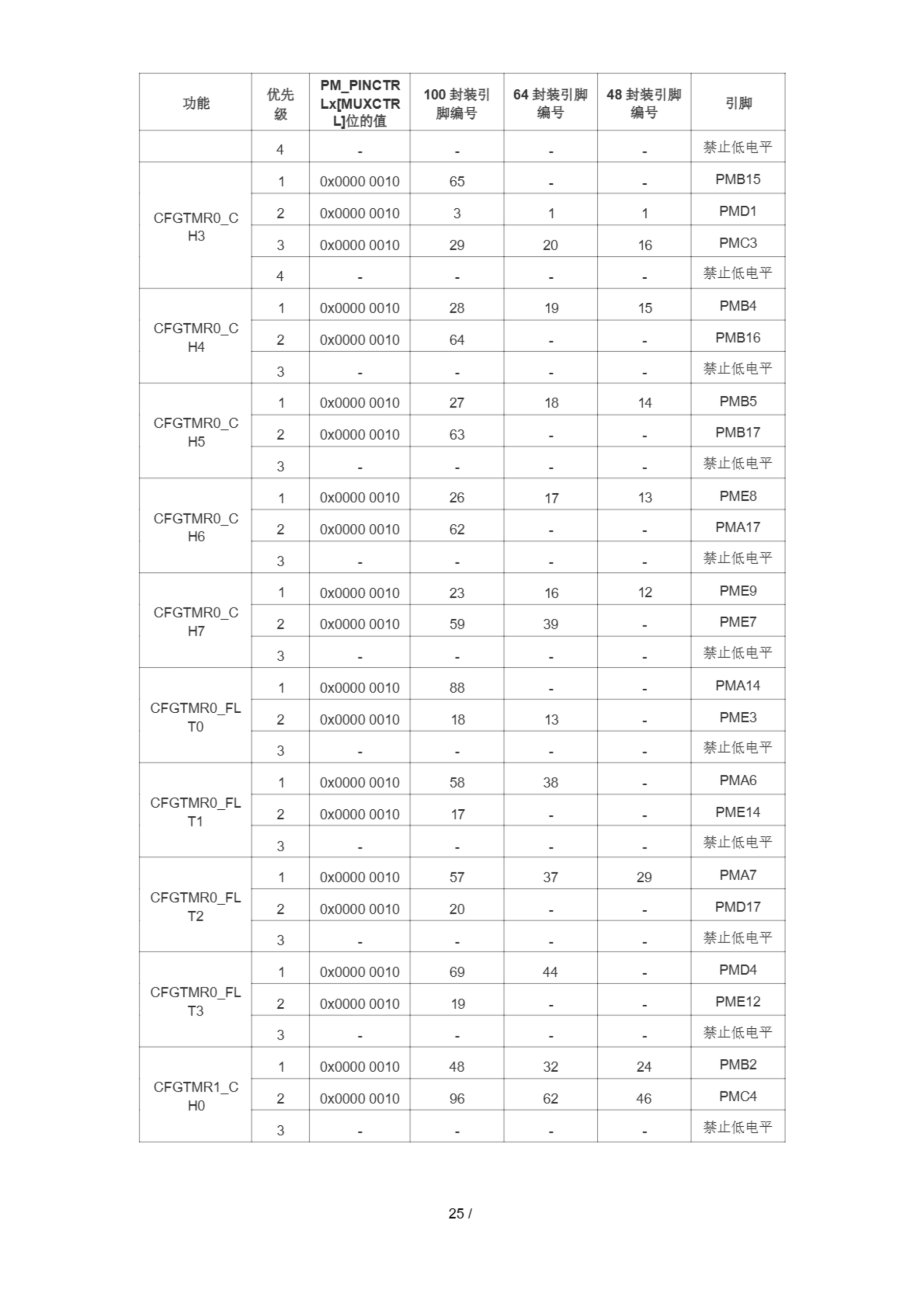 | 功能 | 优先级 | PM_PINCTRLx[MUXCTRL]位的值 | 100 封装引脚编号 | 64 封装引脚编号 | 48 封装引脚编号 | 引脚 |
|---|---|---|---|---|---|---|
| | 4 | - | - | - | - | 禁止低电平 |
| CFGTMR0_CH3 | 1 | 0x0000 0010 | 65 | - | - | PMB15 |
| | 2 | 0x0000 0010 | 3 | 1 | 1 | PMD1 |
| | 3 | 0x0000 0010 | 29 | 20 | 16 | PMC3 |
| | 4 | - | - | - | - | 禁止低电平 |
| CFGTMR0_CH4 | 1 | 0x0000 0010 | 28 | 19 | 15 | PMB4 |
| | 2 | 0x0000 0010 | 64 | - | - | PMB16 |
| | 3 | - | - | - | - | 禁止低电平 |
| CFGTMR0_CH5 | 1 | 0x0000 0010 | 27 | 18 | 14 | PMB5 |
| | 2 | 0x0000 0010 | 63 | - | - | PMB17 |
| | 3 | - | - | - | - | 禁止低电平 |
| CFGTMR0_CH6 | 1 | 0x0000 0010 | 26 | 17 | 13 | PME8 |
| | 2 | 0x0000 0010 | 62 | - | - | PMA17 |
| | 3 | - | - | - | - | 禁止低电平 |
| CFGTMR0_CH7 | 1 | 0x0000 0010 | 23 | 16 | 12 | PME9 |
| | 2 | 0x0000 0010 | 59 | 39 | - | PME7 |
| | 3 | - | - | - | - | 禁止低电平 |
| CFGTMR0_FLT0 | 1 | 0x0000 0010 | 88 | - | - | PMA14 |
| | 2 | 0x0000 0010 | 18 | 13 | - | PME3 |
| | 3 | - | - | - | - | 禁止低电平 |
| CFGTMR0_FLT1 | 1 | 0x0000 0010 | 58 | 38 | - | PMA6 |
| | 2 | 0x0000 0010 | 17 | - | - | PME14 |
| | 3 | - | - | - | - | 禁止低电平 |
| CFGTMR0_FLT2 | 1 | 0x0000 0010 | 57 | 37 | 29 | PMA7 |
| | 2 | 0x0000 0010 | 20 | - | - | PMD17 |
| | 3 | - | - | - | - | 禁止低电平 |
| CFGTMR0_FLT3 | 1 | 0x0000 0010 | 69 | 44 | - | PMD4 |
| | 2 | 0x0000 0010 | 19 | - | - | PME12 |
| | 3 | - | - | - | - | 禁止低电平 |
| CFGTMR1_CH0 | 1 | 0x0000 0010 | 48 | 32 | 24 | PMB2 |
| | 2 | 0x0000 0010 | 96 | 62 | 46 | PMC4 |
| | 3 | - | - | - | - | 禁止低电平 |

25 /